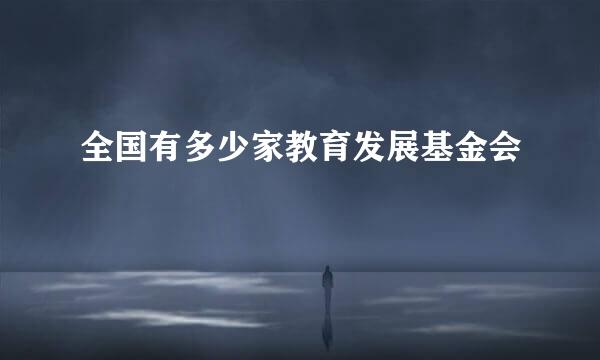 全国有多少家教育发展基金会